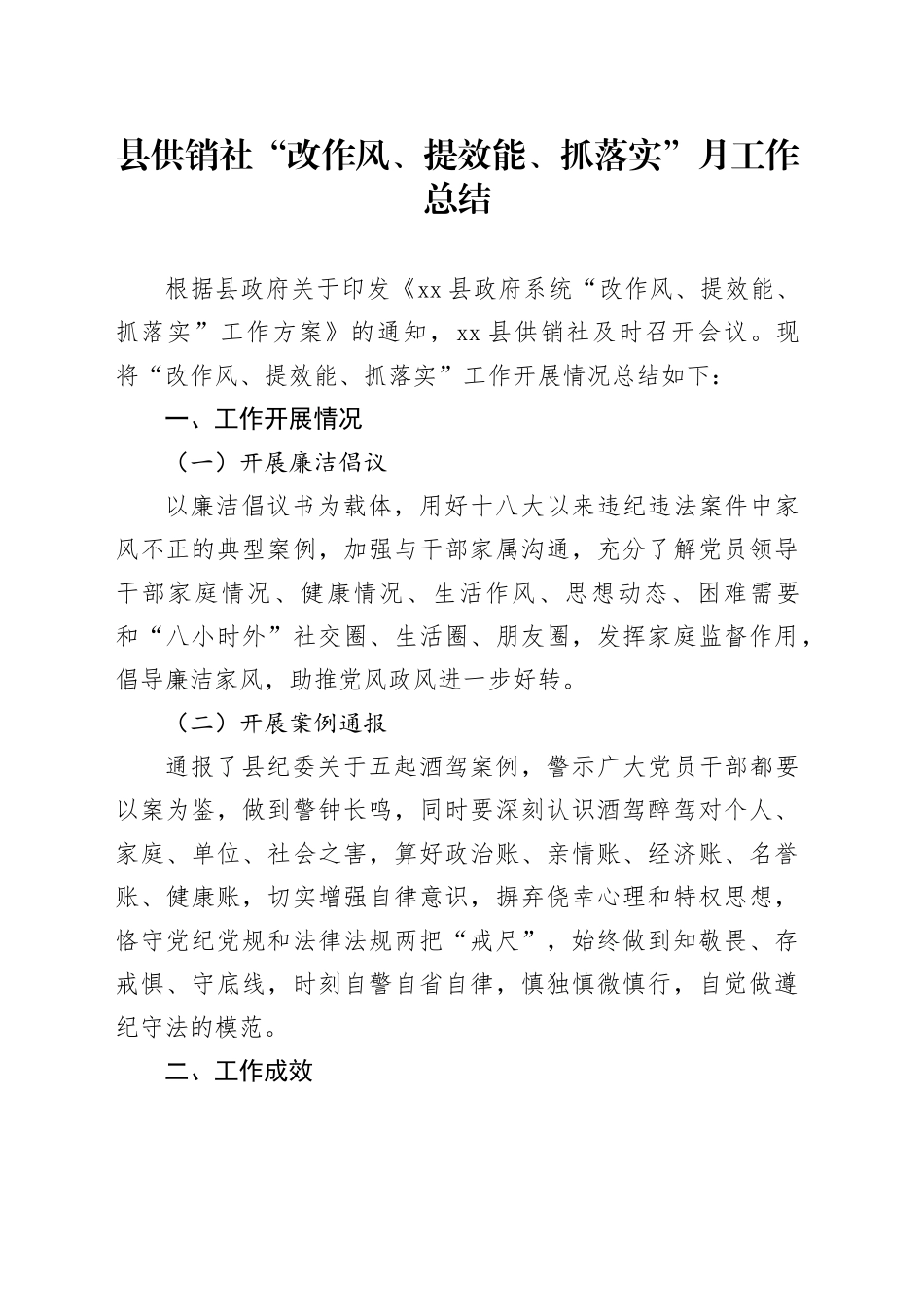 县供销社“改作风、提效能、抓落实”月工作总结

根据县政府关于印发《xx县政府系统“改作风、提效能、抓落实”工作方案》的通知，xx县供销社及时召开会议。现将“改作风、提效能、抓落实”工作开展情况总结如下：

一、工作开展情况

（一）开展廉洁倡议

以廉洁倡议书为载体，用好十八大以来违纪违法案件中家风不正的典型案例，加强与干部家属沟通，充分了解党员领导干部家庭情况、健康情况、生活作风、思想动态、困难需要和“八小时外”社交圈、生活圈、朋友圈，发挥家庭监督作用，倡导廉洁家风，助推党风政风进一步好转。

（二）开展案例通报

通报了县纪委关于五起酒驾案例，警示广大党员干部都要以案为鉴，做到警钟长鸣，同时要深刻认识酒驾醉驾对个人、家庭、单位、社会之害，算好政治账、亲情账、经济账、名誉账、健康账，切实增强自律意识，摒弃侥幸心理和特权思想，恪守党纪党规和法律法规两把“戒尺”，始终做到知敬畏、存戒惧、守底线，时刻自警自省自律，慎独慎微慎行，自觉做遵纪守法的模范。

二、工作成效